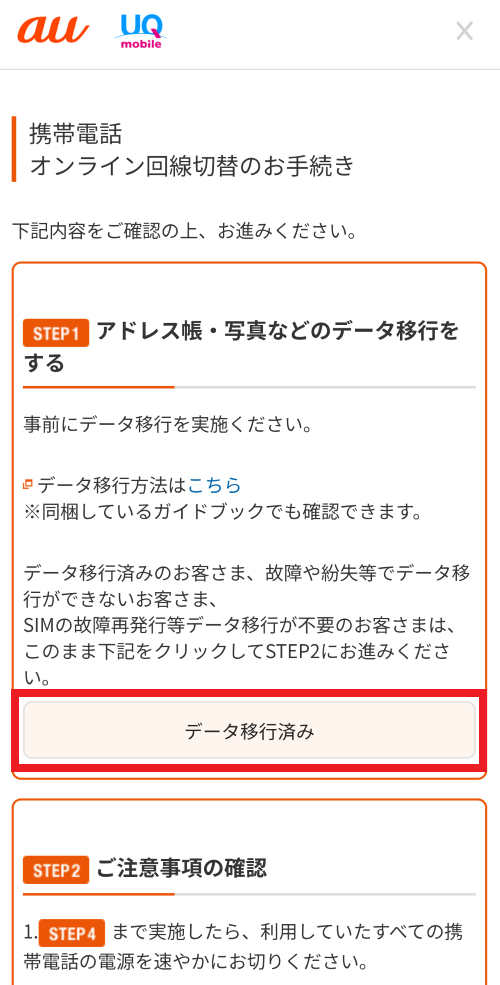 au UQ mobile

×

携帯電話
オンライン回線切替のお手続き

下記内容をご確認の上、お進みください。

STEP1 アドレス帳・写真などのデータ移行をする

事前にデータ移行を実施ください。

データ移行方法はこちら
※同梱しているガイドブックでも確認できます。

データ移行済みのお客さま、故障や紛失等でデータ移行ができないお客さま、
SIMの故障再発行等データ移行が不要のお客さまは、このまま下記をクリックしてSTEP2にお進みください。

データ移行済み

STEP2 ご注意事項の確認

1. STEP4 まで実施したら、利用していたすべての携帯電話の電源を速やかにお切りください。